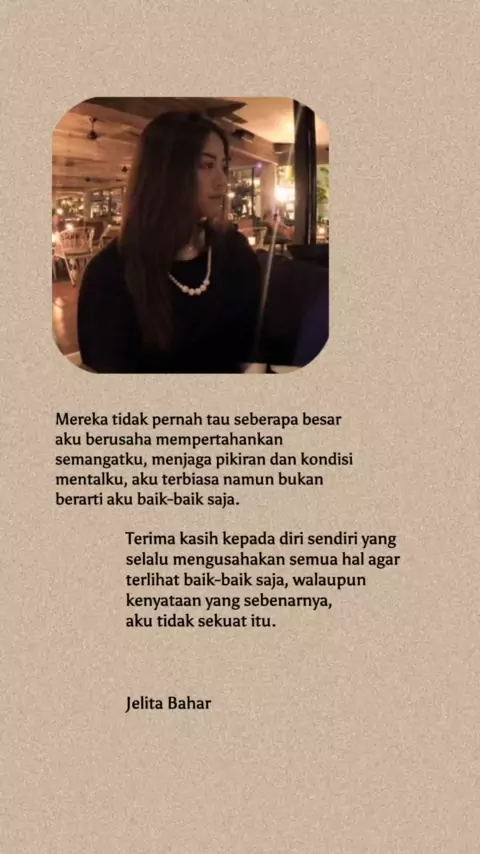 Mereka tidak pernah tau seberapa besar aku berusaha mempertahankan semangatku, menjaga pikiran dan kondisi mentalku, aku terbiasa namun bukan berarti aku baik-baik saja.

Terima kasih kepada diri sendiri yang selalu mengusahakan semua hal agar terlihat baik-baik saja, walaupun kenyataan yang sebenarnya, aku tidak sekuat itu.

Jelita Bahar